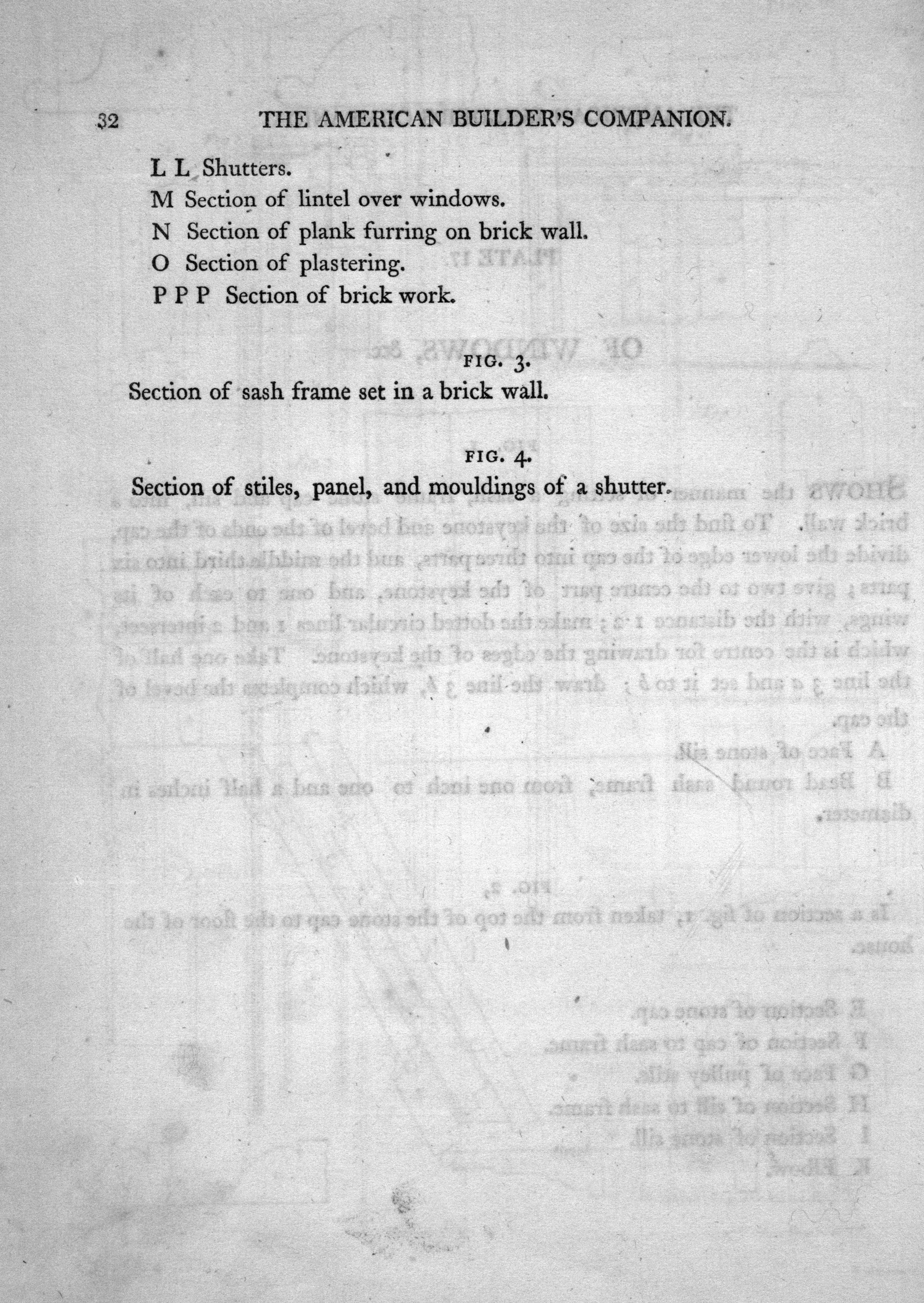 32 THE AMERICAN BUILDER'S COMPANION.

L L Shutters.

M Section of lintel over windows.

N Section of plank furring on brick wall.

O Section of plastering.

P P P Section of brick work.

FIG. 3.

Section of sash frame set in a brick wall.

FIG. 4.

Section of stiles, panel, and mouldings of a shutter.